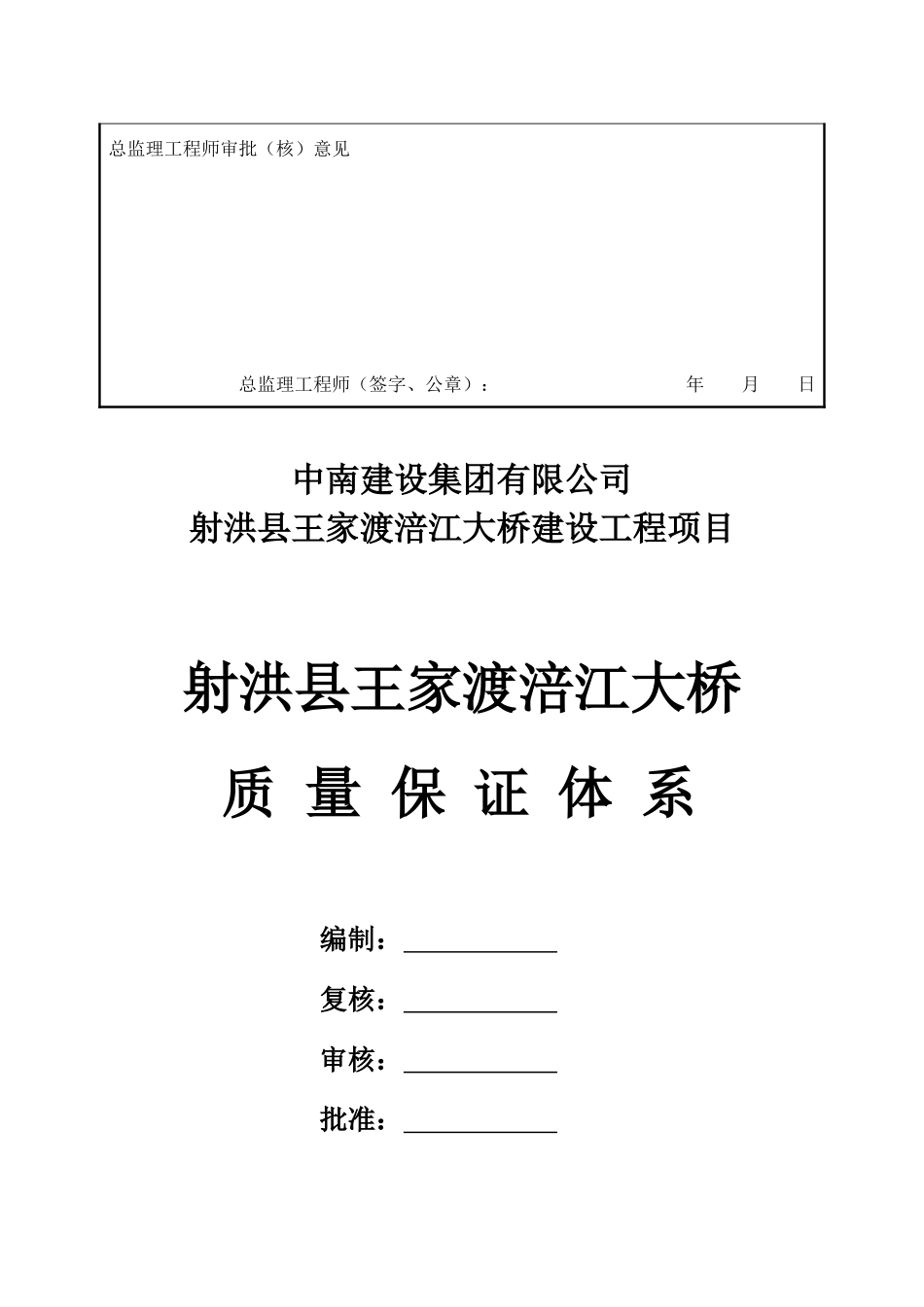 总监理工程师审批（核）意见

总监理工程师（签字、公章）：　　　　年　　月　　日

中南建设集团有限公司
射洪县王家渡涪江大桥建设工程项目

射洪县王家渡涪江大桥
质 量 保 证 体 系

编制：____________

复核：____________

审核：____________

批准：____________